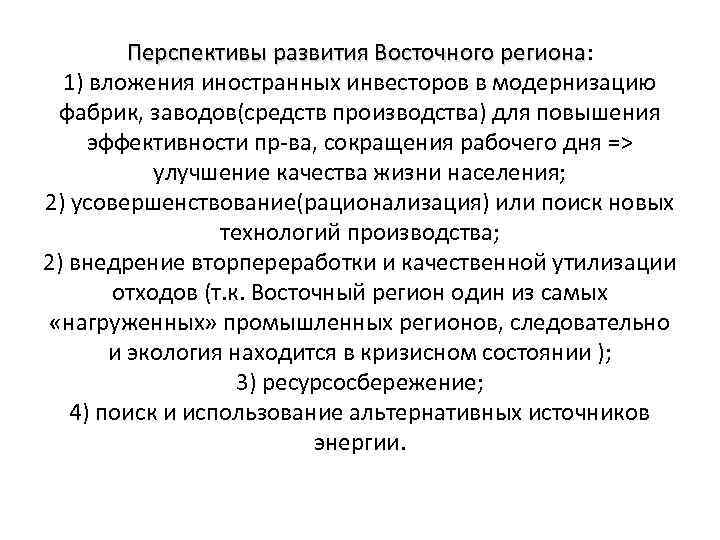 Перспективы развития Восточного региона:
1) вложения иностранных инвесторов в модернизацию фабрик, заводов(средств производства) для повышения эффективности пр-ва, сокращения рабочего дня => улучшение качества жизни населения;
2) усовершенствование(рационализация) или поиск новых технологий производства;
2) внедрение вторпереработки и качественной утилизации отходов (т.к. Восточный регион один из самых «нагруженных» промышленных регионов, следовательно и экология находится в кризисном состоянии );
3) ресурсосбережение;
4) поиск и использование альтернативных источников энергии.